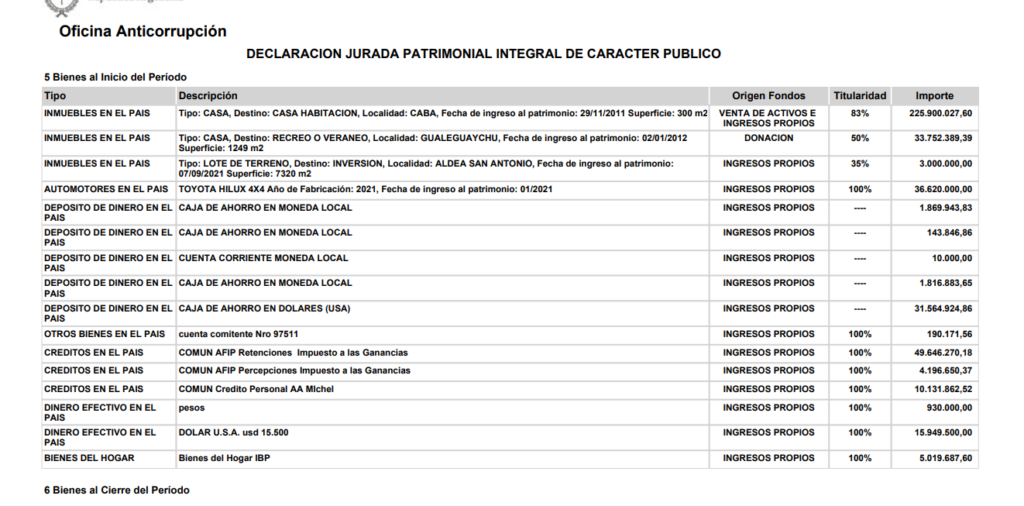 Oficina Anticorrupción

DECLARACION JURADA PATRIMONIAL INTEGRAL DE CARACTER PUBLICO

5 Bienes al Inicio del Período

| Tipo | Descripción | Origen Fondos | Titularidad | Importe |
|---|---|---|---|---|
| INMUEBLES EN EL PAIS | Tipo: CASA, Destino: CASA HABITACION, Localidad: CABA, Fecha de ingreso al patrimonio: 29/11/2011 Superficie: 300 m2 | VENTA DE ACTIVOS E INGRESOS PROPIOS | 83% | 225.900.027,60 |
| INMUEBLES EN EL PAIS | Tipo: CASA, Destino: RECREO O VERANEO, Localidad: GUALEGUAYCHU, Fecha de ingreso al patrimonio: 02/01/2012 Superficie: 1249 m2 | DONACION | 50% | 33.752.389,39 |
| INMUEBLES EN EL PAIS | Tipo: LOTE DE TERRENO, Destino: INVERSION, Localidad: ALDEA SAN ANTONIO, Fecha de ingreso al patrimonio: 07/09/2021 Superficie: 7320 m2 | INGRESOS PROPIOS | 35% | 3.000.000,00 |
| AUTOMOTORES EN EL PAIS | TOYOTA HILUX 4X4 Año de Fabricación: 2021, Fecha de ingreso al patrimonio: 01/2021 | INGRESOS PROPIOS | 100% | 36.620.000,00 |
| DEPOSITO DE DINERO EN EL PAIS | CAJA DE AHORRO EN MONEDA LOCAL | INGRESOS PROPIOS | ---- | 1.869.943,83 |
| DEPOSITO DE DINERO EN EL PAIS | CAJA DE AHORRO EN MONEDA LOCAL | INGRESOS PROPIOS | ---- | 143.846,86 |
| DEPOSITO DE DINERO EN EL PAIS | CUENTA CORRIENTE MONEDA LOCAL | INGRESOS PROPIOS | ---- | 10.000,00 |
| DEPOSITO DE DINERO EN EL PAIS | CAJA DE AHORRO EN MONEDA LOCAL | INGRESOS PROPIOS | ---- | 1.816.883,65 |
| DEPOSITO DE DINERO EN EL PAIS | CAJA DE AHORRO EN DOLARES (USA) | INGRESOS PROPIOS | ---- | 31.564.924,86 |
| OTROS BIENES EN EL PAIS | cuenta comitente Nro 97511 | INGRESOS PROPIOS | 100% | 190.171,56 |
| CREDITOS EN EL PAIS | COMUN AFIP Retenciones Impuesto a las Ganancias | INGRESOS PROPIOS | 100% | 49.646.270,18 |
| CREDITOS EN EL PAIS | COMUN AFIP Percepciones Impuesto a las Ganancias | INGRESOS PROPIOS | 100% | 4.196.650,37 |
| CREDITOS EN EL PAIS | COMUN Credito Personal AA MIchel | INGRESOS PROPIOS | 100% | 10.131.862,52 |
| DINERO EFECTIVO EN EL PAIS | pesos | INGRESOS PROPIOS | 100% | 930.000,00 |
| DINERO EFECTIVO EN EL PAIS | DOLAR U.S.A. usd 15.500 | INGRESOS PROPIOS | 100% | 15.949.500,00 |
| BIENES DEL HOGAR | Bienes del Hogar IBP | INGRESOS PROPIOS | 100% | 5.019.687,60 |

6 Bienes al Cierre del Período